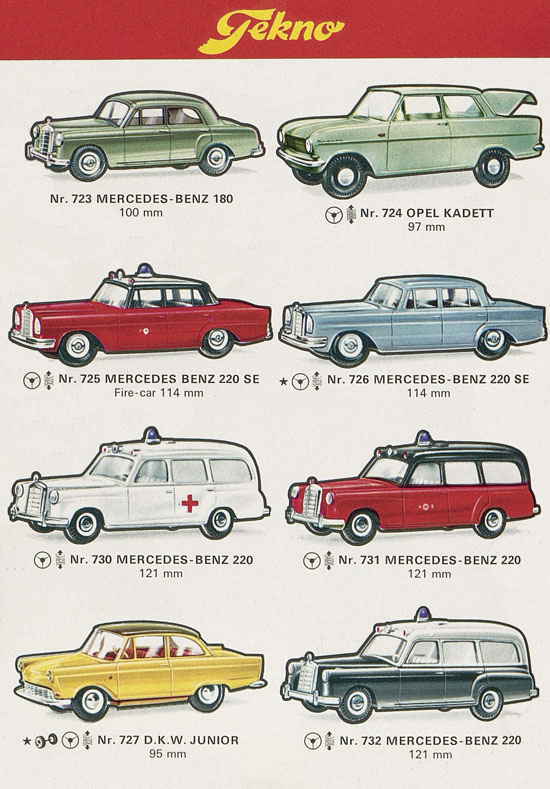 Tekno

Nr. 723 MERCEDES-BENZ 180
100 mm

Nr. 724 OPEL KADETT
97 mm

Nr. 725 MERCEDES BENZ 220 SE
Fire-car 114 mm

★ Nr. 726 MERCEDES-BENZ 220 SE
114 mm

Nr. 730 MERCEDES-BENZ 220
121 mm

Nr. 731 MERCEDES-BENZ 220
121 mm

★ Nr. 727 D.K.W. JUNIOR
95 mm

Nr. 732 MERCEDES-BENZ 220
121 mm